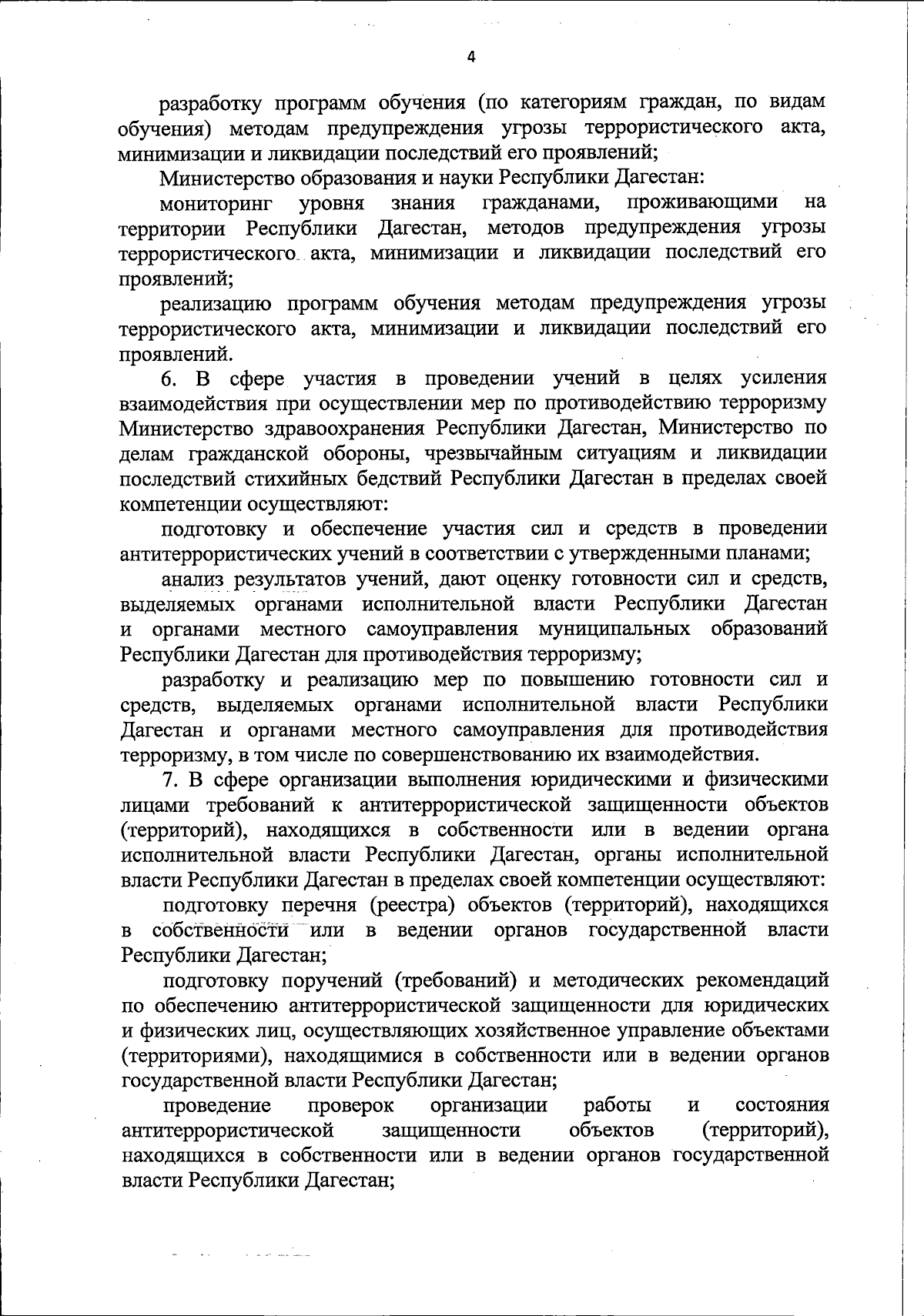 4

разработку программ обучения (по категориям граждан, по видам обучения) методам предупреждения угрозы террористического акта, минимизации и ликвидации последствий его проявлений;

Министерство образования и науки Республики Дагестан:

мониторинг уровня знания гражданами, проживающими на территории Республики Дагестан, методов предупреждения угрозы террористического акта, минимизации и ликвидации последствий его проявлений;

реализацию программ обучения методам предупреждения угрозы террористического акта, минимизации и ликвидации последствий его проявлений.

6. В сфере участия в проведении учений в целях усиления взаимодействия при осуществлении мер по противодействию терроризму Министерство здравоохранения Республики Дагестан, Министерство по делам гражданской обороны, чрезвычайным ситуациям и ликвидации последствий стихийных бедствий Республики Дагестан в пределах своей компетенции осуществляют:

подготовку и обеспечение участия сил и средств в проведении антитеррористических учений в соответствии с утвержденными планами;

анализ результатов учений, дают оценку готовности сил и средств, выделяемых органами исполнительной власти Республики Дагестан и органами местного самоуправления муниципальных образований Республики Дагестан для противодействия терроризму;

разработку и реализацию мер по повышению готовности сил и средств, выделяемых органами исполнительной власти Республики Дагестан и органами местного самоуправления для противодействия терроризму, в том числе по совершенствованию их взаимодействия.

7. В сфере организации выполнения юридическими и физическими лицами требований к антитеррористической защищенности объектов (территорий), находящихся в собственности или в ведении органа исполнительной власти Республики Дагестан, органы исполнительной власти Республики Дагестан в пределах своей компетенции осуществляют:

подготовку перечня (реестра) объектов (территорий), находящихся в собственности или в ведении органов государственной власти Республики Дагестан;

подготовку поручений (требований) и методических рекомендаций по обеспечению антитеррористической защищенности для юридических и физических лиц, осуществляющих хозяйственное управление объектами (территориями), находящимися в собственности или в ведении органов государственной власти Республики Дагестан;

проведение проверок организации работы и состояния антитеррористической защищенности объектов (территорий), находящихся в собственности или в ведении органов государственной власти Республики Дагестан;